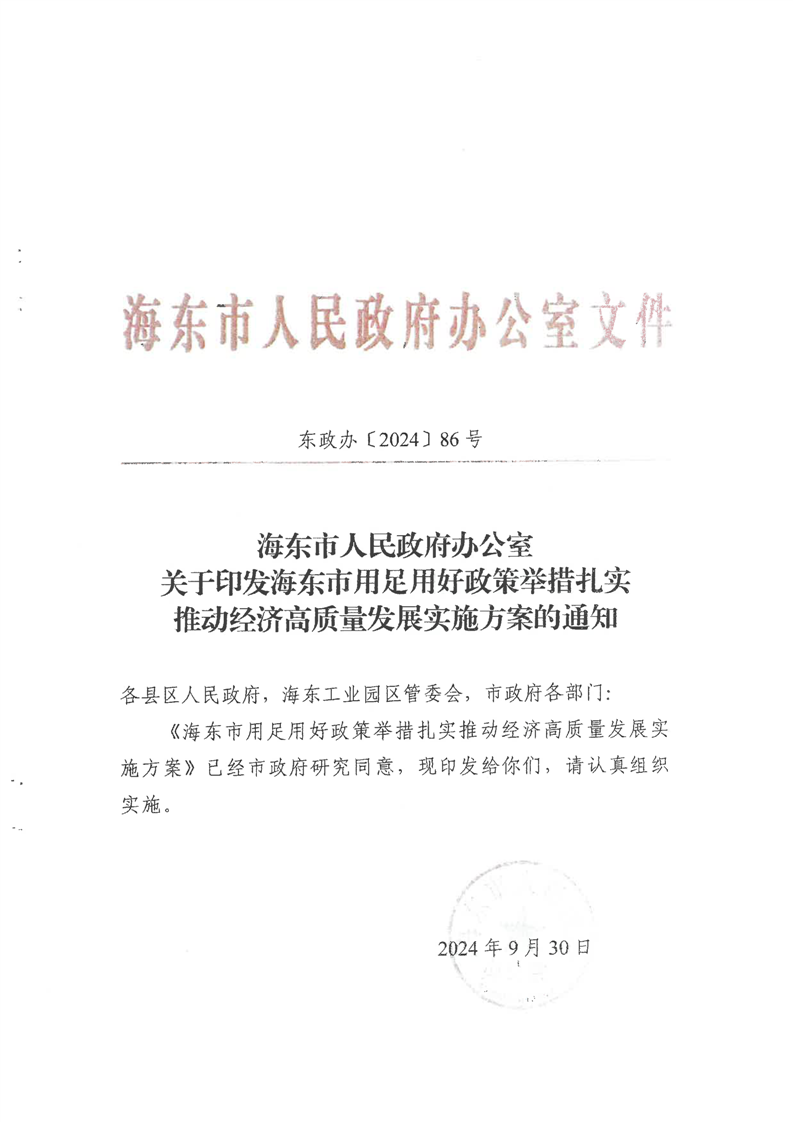 海东市人民政府办公室文件

东政办〔2024〕86号

海东市人民政府办公室
关于印发海东市用足用好政策举措扎实
推动经济高质量发展实施方案的通知

各县区人民政府，海东工业园区管委会，市政府各部门：

《海东市用足用好政策举措扎实推动经济高质量发展实施方案》已经市政府研究同意，现印发给你们，请认真组织实施。

2024年9月30日